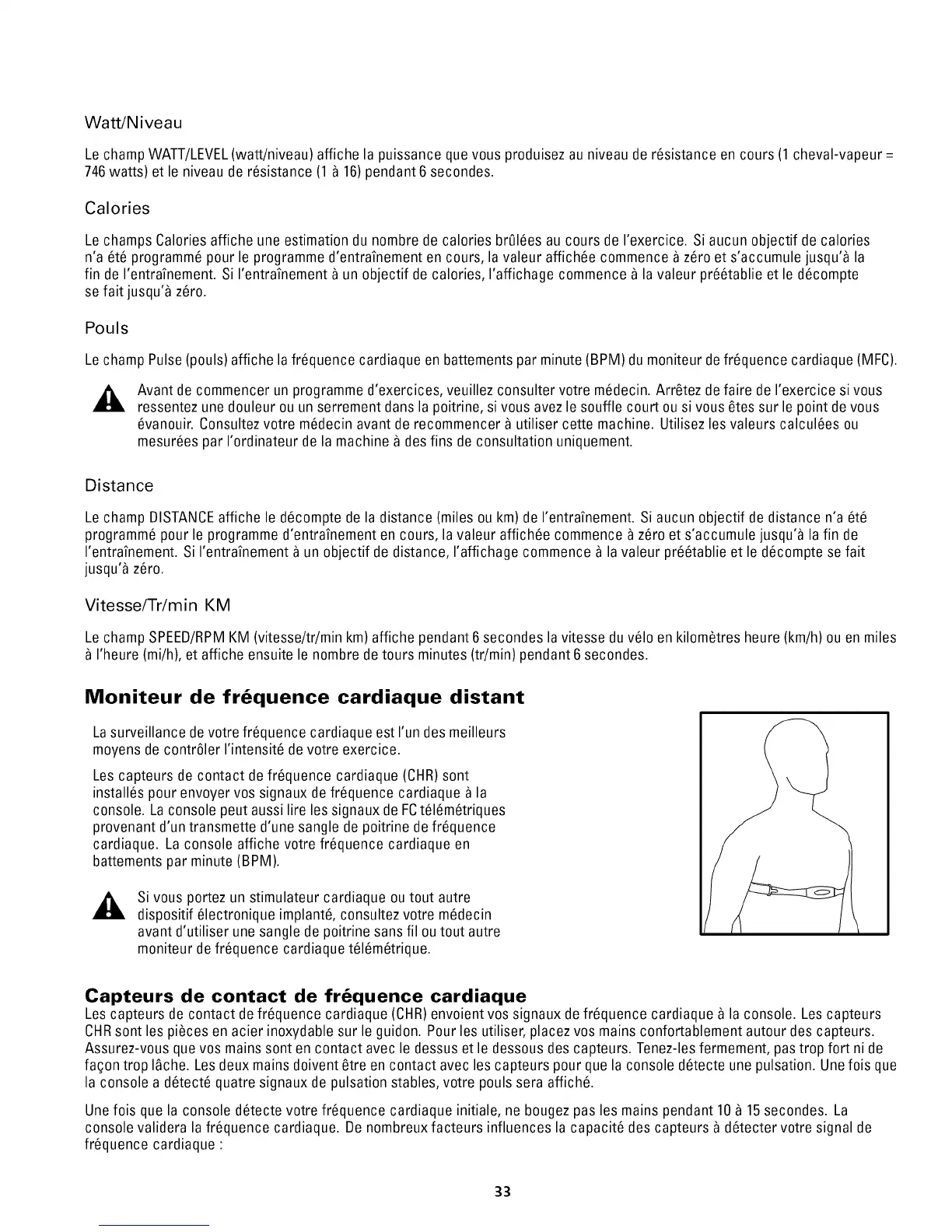 Watt/Niveau

Le champ WATT/LEVEL (watt/niveau) affiche la puissance que vous produisez au niveau de résistance en cours (1 cheval-vapeur = 746 watts) et le niveau de résistance (1 à 16) pendant 6 secondes.

Calories

Le champs Calories affiche une estimation du nombre de calories brûlées au cours de l'exercice. Si aucun objectif de calories n'a été programmé pour le programme d'entraînement en cours, la valeur affichée commence à zéro et s'accumule jusqu'à la fin de l'entraînement. Si l'entraînement à un objectif de calories, l'affichage commence à la valeur préétablie et le décompte se fait jusqu'à zéro.

Pouls

Le champ Pulse (pouls) affiche la fréquence cardiaque en battements par minute (BPM) du moniteur de fréquence cardiaque (MFC).

Avant de commencer un programme d'exercices, veuillez consulter votre médecin. Arrêtez de faire de l'exercice si vous ressentez une douleur ou un serrement dans la poitrine, si vous avez le souffle court ou si vous êtes sur le point de vous évanouir. Consultez votre médecin avant de recommencer à utiliser cette machine. Utilisez les valeurs calculées ou mesurées par l'ordinateur de la machine à des fins de consultation uniquement.

Distance

Le champ DISTANCE affiche le décompte de la distance (miles ou km) de l'entraînement. Si aucun objectif de distance n'a été programmé pour le programme d'entraînement en cours, la valeur affichée commence à zéro et s'accumule jusqu'à la fin de l'entraînement. Si l'entraînement à un objectif de distance, l'affichage commence à la valeur préétablie et le décompte se fait jusqu'à zéro.

Vitesse/Tr/min KM

Le champ SPEED/RPM KM (vitesse/tr/min km) affiche pendant 6 secondes la vitesse du vélo en kilomètres heure (km/h) ou en miles à l'heure (mi/h), et affiche ensuite le nombre de tours minutes (tr/min) pendant 6 secondes.

Moniteur de fréquence cardiaque distant

La surveillance de votre fréquence cardiaque est l'un des meilleurs moyens de contrôler l'intensité de votre exercice.

Les capteurs de contact de fréquence cardiaque (CHR) sont installés pour envoyer vos signaux de fréquence cardiaque à la console. La console peut aussi lire les signaux de FC télémétriques provenant d'un transmette d'une sangle de poitrine de fréquence cardiaque. La console affiche votre fréquence cardiaque en battements par minute (BPM).

Si vous portez un stimulateur cardiaque ou tout autre dispositif électronique implanté, consultez votre médecin avant d'utiliser une sangle de poitrine sans fil ou tout autre moniteur de fréquence cardiaque télémétrique.

Capteurs de contact de fréquence cardiaque
Les capteurs de contact de fréquence cardiaque (CHR) envoient vos signaux de fréquence cardiaque à la console. Les capteurs CHR sont les pièces en acier inoxydable sur le guidon. Pour les utiliser, placez vos mains confortablement autour des capteurs. Assurez-vous que vos mains sont en contact avec le dessus et le dessous des capteurs. Tenez-les fermement, pas trop fort ni de façon trop lâche. Les deux mains doivent être en contact avec les capteurs pour que la console détecte une pulsation. Une fois que la console a détecté quatre signaux de pulsation stables, votre pouls sera affiché.

Une fois que la console détecte votre fréquence cardiaque initiale, ne bougez pas les mains pendant 10 à 15 secondes. La console validera la fréquence cardiaque. De nombreux facteurs influences la capacité des capteurs à détecter votre signal de fréquence cardiaque :

33